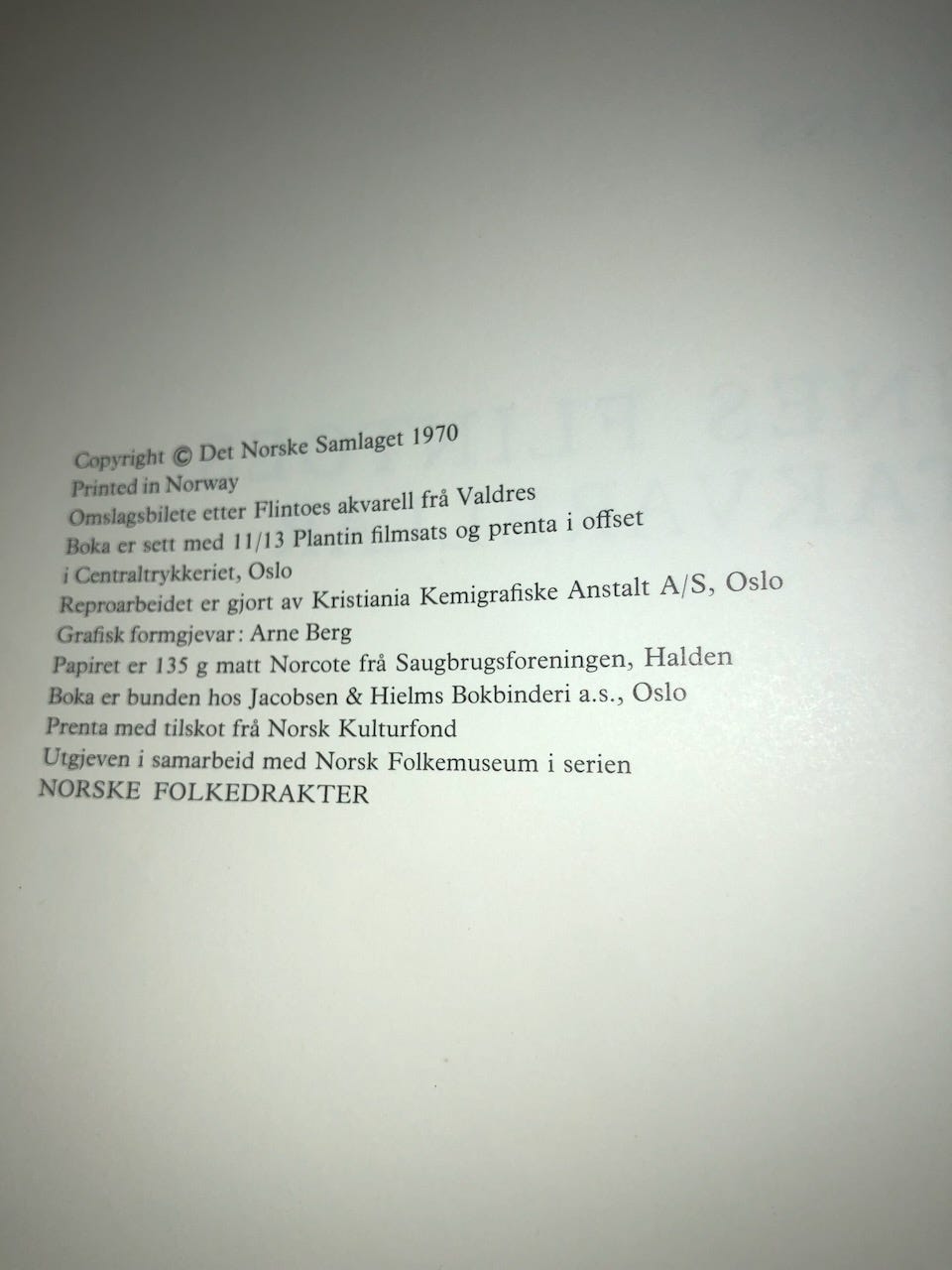 Copyright © Det Norske Samlaget 1970
Printed in Norway
Omslagsbilete etter Flintoes akvarell frå Valdres
Boka er sett med 11/13 Plantin filmsats og prenta i offset
i Centraltrykkeriet, Oslo
Reproarbeidet er gjort av Kristiania Kemigrafiske Anstalt A/S, Oslo
Grafisk formgjevar: Arne Berg
Papiret er 135 g matt Norcote frå Saugbrugsforeningen, Halden
Boka er bunden hos Jacobsen & Hielms Bokbinderi a.s., Oslo
Prenta med tilskot frå Norsk Kulturfond
Utgjeven i samarbeid med Norsk Folkemuseum i serien
NORSKE FOLKEDRAKTER